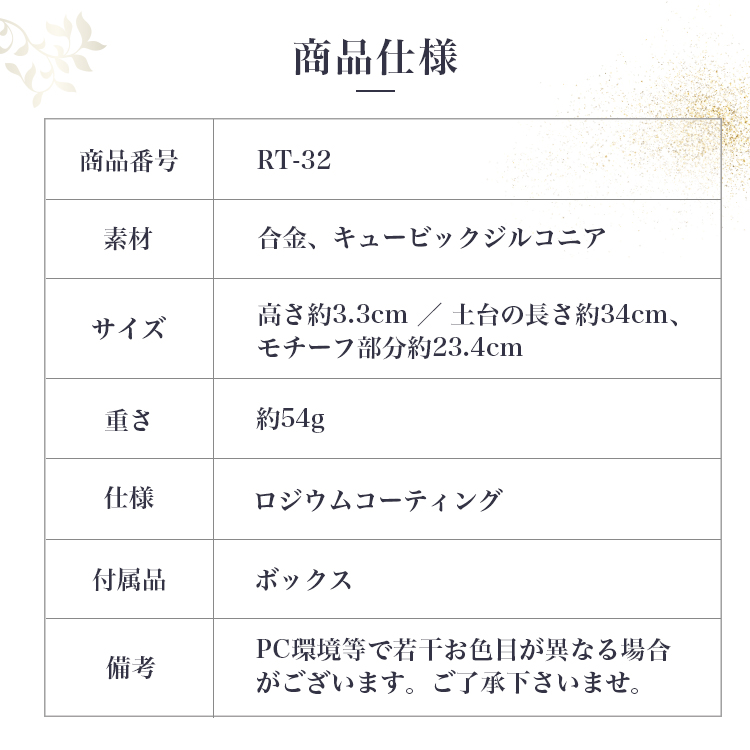 商品仕様

| 商品番号 | RT-32 |
|---|---|
| 素材 | 合金、キュービックジルコニア |
| サイズ | 高さ約3.3cm ／ 土台の長さ約34cm、モチーフ部分約23.4cm |
| 重さ | 約54g |
| 仕様 | ロジウムコーティング |
| 付属品 | ボックス |
| 備考 | PC環境等で若干お色目が異なる場合がございます。ご了承下さいませ。 |